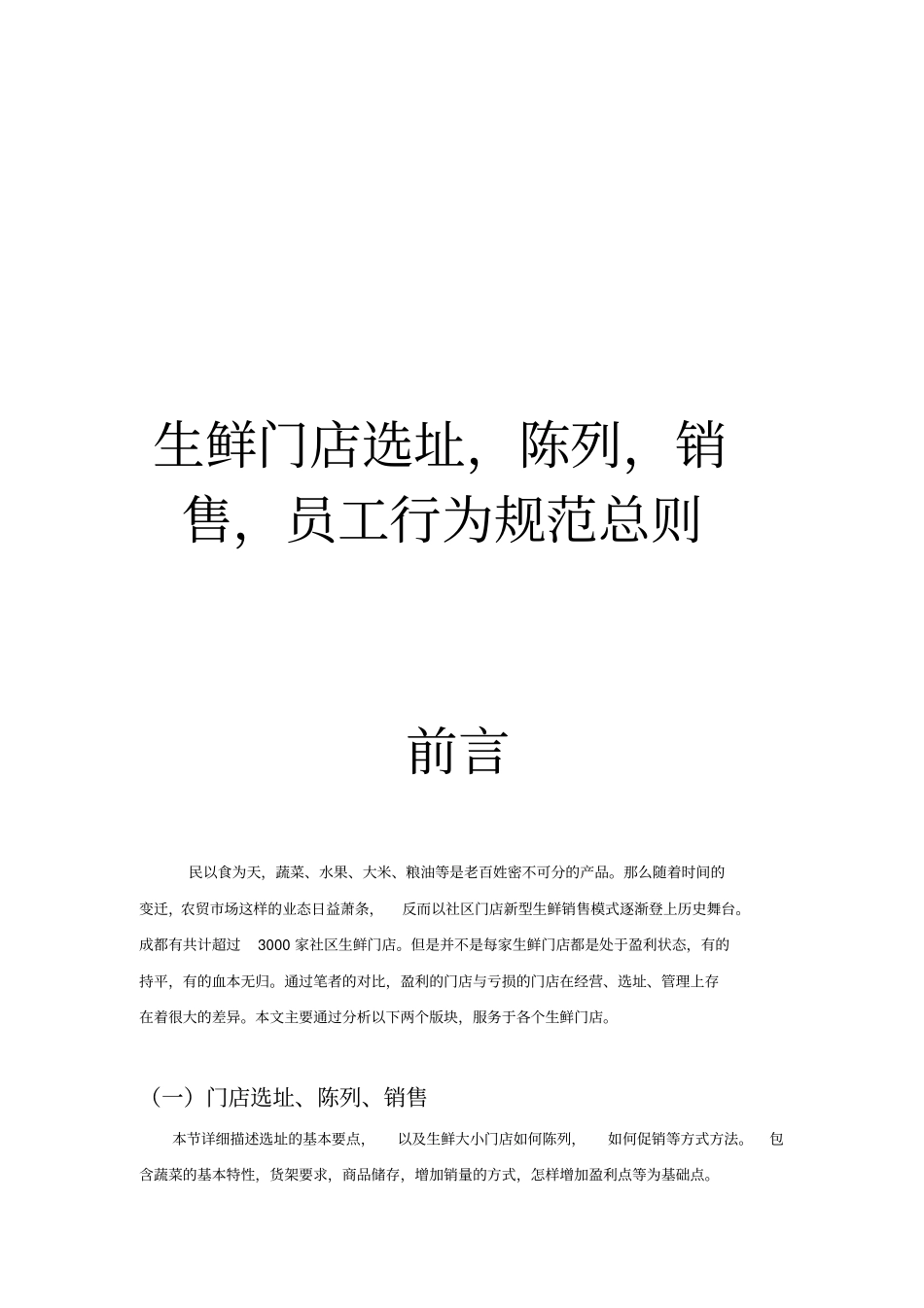 生鲜门店选址，陈列，销售，员工行为规范总则

前言

民以食为天，蔬菜、水果、大米、粮油等是老百姓密不可分的产品。那么随着时间的变迁，农贸市场这样的业态日益萧条，反而以社区门店新型生鲜销售模式逐渐登上历史舞台。成都有共计超过 3000 家社区生鲜门店。但是并不是每家生鲜门店都是处于盈利状态，有的持平，有的血本无归。通过笔者的对比，盈利的门店与亏损的门店在经营、选址、管理上存在着很大的差异。本文主要通过分析以下两个版块，服务于各个生鲜门店。

（一）门店选址、陈列、销售

本节详细描述选址的基本要点，以及生鲜大小门店如何陈列，如何促销等方式方法。包含蔬菜的基本特性，货架要求，商品储存，增加销量的方式，怎样增加盈利点等为基础点。